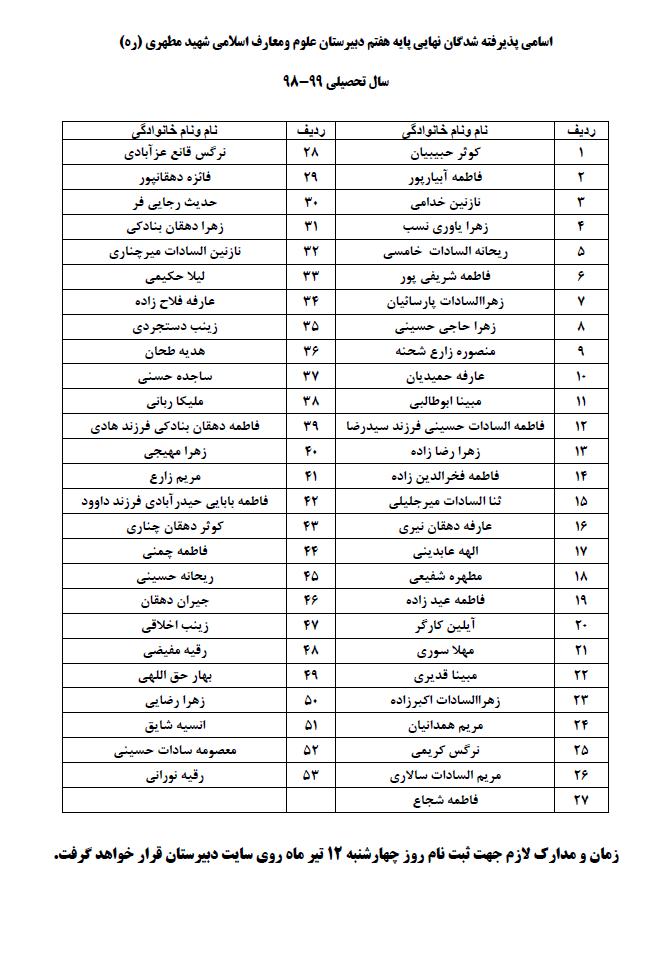 اسامی پذیرفته شدگان نهایی پایه هفتم دبیرستان علوم ومعارف اسلامی شهید مطهری (ره)

سال تحصیلی ۹۹-۹۸

| ردیف | نام ونام خانوادگی | ردیف | نام ونام خانوادگی |
|---|---|---|---|
| ۱ | کوثر حبیبیان | ۲۸ | نرگس قانع عزآبادی |
| ۲ | فاطمه آبیارپور | ۲۹ | فائزه دهقانپور |
| ۳ | نازنین خدامی | ۳۰ | حدیث رجایی فر |
| ۴ | زهرا یاوری نسب | ۳۱ | زهرا دهقان بنادکی |
| ۵ | ریحانه السادات خامسی | ۳۲ | نازنین السادات میرچناری |
| ۶ | فاطمه شریفی پور | ۳۳ | لیلا حکیمی |
| ۷ | زهراالسادات پارسائیان | ۳۴ | عارفه فلاح زاده |
| ۸ | زهرا حاجی حسینی | ۳۵ | زینب دستجردی |
| ۹ | منصوره زارع شحنه | ۳۶ | هدیه طحان |
| ۱۰ | عارفه حمیدیان | ۳۷ | ساجده حسنی |
| ۱۱ | مبینا ابوطالبی | ۳۸ | ملیکا ربانی |
| ۱۲ | فاطمه السادات حسینی فرزند سیدرضا | ۳۹ | فاطمه دهقان بنادکی فرزند هادی |
| ۱۳ | زهرا رضا زاده | ۴۰ | زهرا مهیجی |
| ۱۴ | فاطمه فخرالدین زاده | ۴۱ | مریم زارع |
| ۱۵ | ثنا السادات میرجلیلی | ۴۲ | فاطمه بابایی حیدرآبادی فرزند داوود |
| ۱۶ | عارفه دهقان نیری | ۴۳ | کوثر دهقان چناری |
| ۱۷ | الهه عابدینی | ۴۴ | فاطمه چمنی |
| ۱۸ | مطهره شفیعی | ۴۵ | ریحانه حسینی |
| ۱۹ | فاطمه عید زاده | ۴۶ | جیران دهقان |
| ۲۰ | آیلین کارگر | ۴۷ | زینب اخلاقی |
| ۲۱ | مهلا سوری | ۴۸ | رقیه مفیضی |
| ۲۲ | مبینا قدیری | ۴۹ | بهار حق اللهی |
| ۲۳ | زهراالسادات اکبرزاده | ۵۰ | زهرا رضایی |
| ۲۴ | مریم همدانیان | ۵۱ | انسیه شایق |
| ۲۵ | نرگس کریمی | ۵۲ | معصومه سادات حسینی |
| ۲۶ | مریم السادات سالاری | ۵۳ | رقیه نورانی |
| ۲۷ | فاطمه شجاع | | |

زمان و مدارک لازم جهت ثبت نام روز چهارشنبه ۱۲ تیر ماه روی سایت دبیرستان قرار خواهد گرفت.